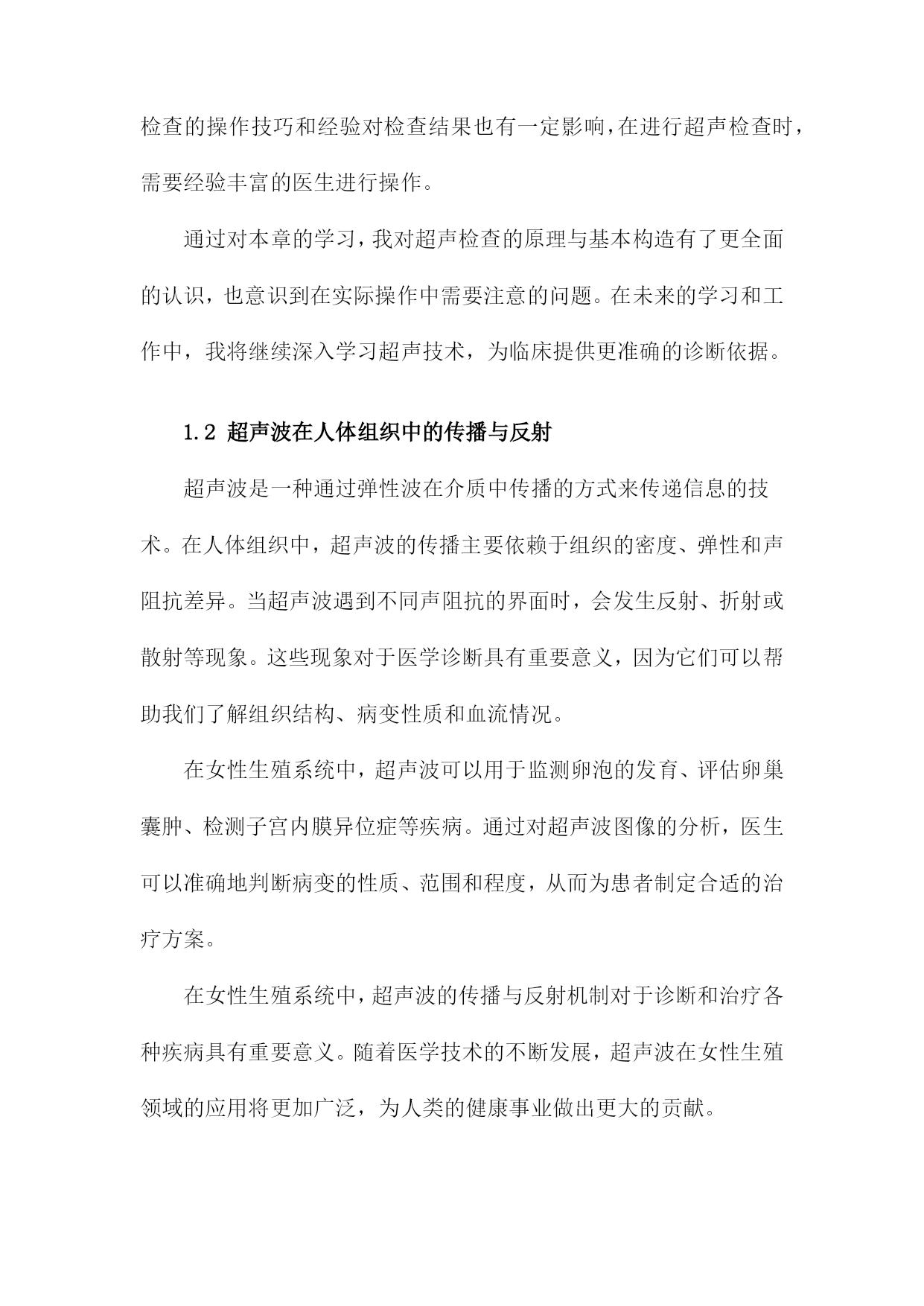 检查的操作技巧和经验对检查结果也有一定影响，在进行超声检查时，需要经验丰富的医生进行操作。

通过对本章的学习，我对超声检查的原理与基本构造有了更全面的认识，也意识到在实际操作中需要注意的问题。在未来的学习和工作中，我将继续深入学习超声技术，为临床提供更准确的诊断依据。

1.2 超声波在人体组织中的传播与反射

超声波是一种通过弹性波在介质中传播的方式来传递信息的技术。在人体组织中，超声波的传播主要依赖于组织的密度、弹性和声阻抗差异。当超声波遇到不同声阻抗的界面时，会发生反射、折射或散射等现象。这些现象对于医学诊断具有重要意义，因为它们可以帮助我们了解组织结构、病变性质和血流情况。

在女性生殖系统中，超声波可以用于监测卵泡的发育、评估卵巢囊肿、检测子宫内膜异位症等疾病。通过对超声波图像的分析，医生可以准确地判断病变的性质、范围和程度，从而为患者制定合适的治疗方案。

在女性生殖系统中，超声波的传播与反射机制对于诊断和治疗各种疾病具有重要意义。随着医学技术的不断发展，超声波在女性生殖领域的应用将更加广泛，为人类的健康事业做出更大的贡献。